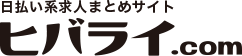 日払い系求人まとめサイト
ヒバライ.com